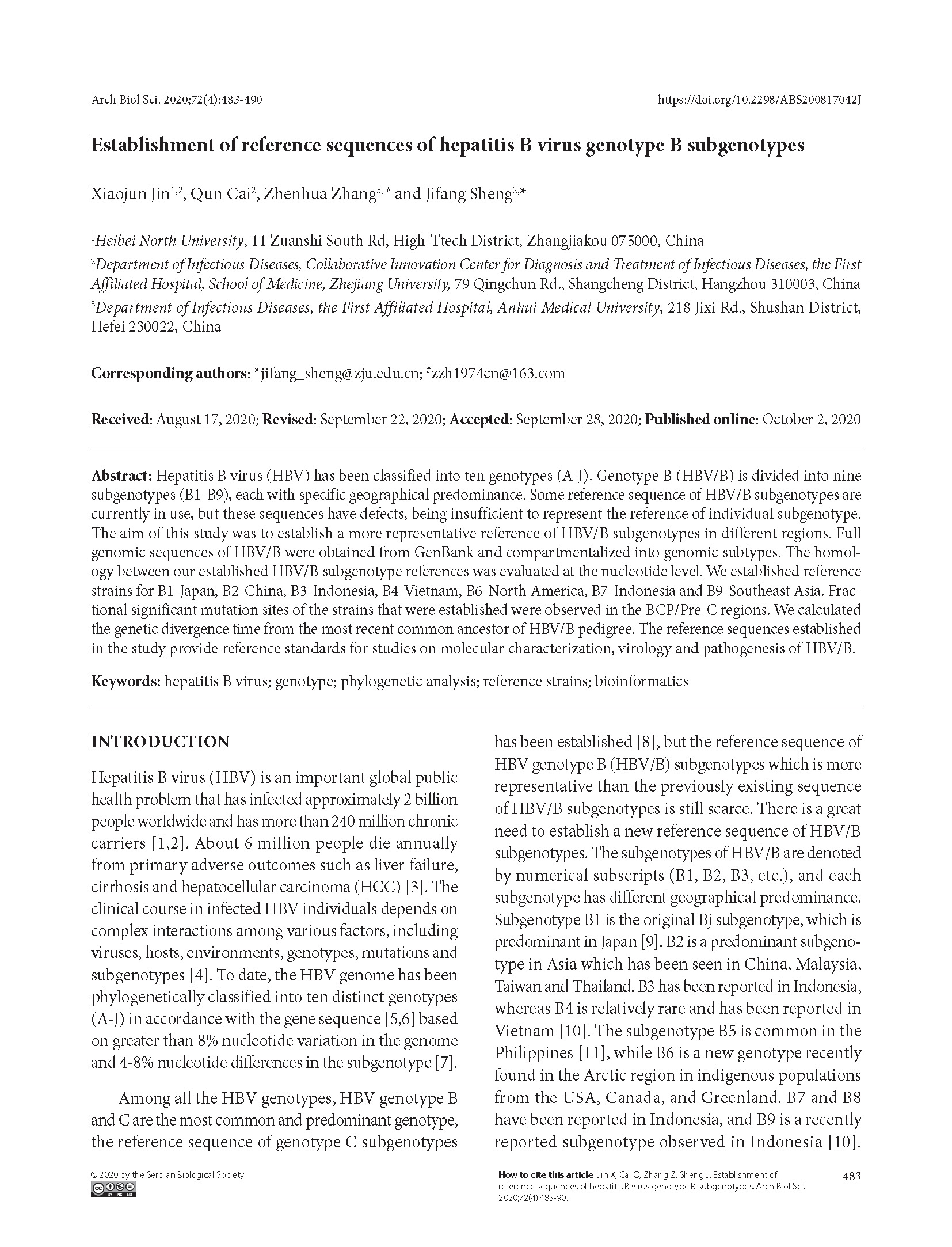 Arch Biol Sci. 2020;72(4):483-490

https://doi.org/10.2298/ABS200817042J

Establishment of reference sequences of hepatitis B virus genotype B subgenotypes

Xiaojun Jin$^{1,2}$, Qun Cai$^{2}$, Zhenhua Zhang$^{3,\#}$ and Jifang Sheng$^{2,*}$

$^{1}$Heibei North University, 11 Zuanshi South Rd, High-Ttech District, Zhangjiakou 075000, China

$^{2}$Department of Infectious Diseases, Collaborative Innovation Center for Diagnosis and Treatment of Infectious Diseases, the First Affiliated Hospital, School of Medicine, Zhejiang University, 79 Qingchun Rd., Shangcheng District, Hangzhou 310003, China

$^{3}$Department of Infectious Diseases, the First Affiliated Hospital, Anhui Medical University, 218 Jixi Rd., Shushan District, Hefei 230022, China

Corresponding authors: *jifang_sheng@zju.edu.cn; $^{\#}$zzh1974cn@163.com

Received: August 17, 2020; Revised: September 22, 2020; Accepted: September 28, 2020; Published online: October 2, 2020

Abstract: Hepatitis B virus (HBV) has been classified into ten genotypes (A-J). Genotype B (HBV/B) is divided into nine subgenotypes (B1-B9), each with specific geographical predominance. Some reference sequence of HBV/B subgenotypes are currently in use, but these sequences have defects, being insufficient to represent the reference of individual subgenotype. The aim of this study was to establish a more representative reference of HBV/B subgenotypes in different regions. Full genomic sequences of HBV/B were obtained from GenBank and compartmentalized into genomic subtypes. The homology between our established HBV/B subgenotype references was evaluated at the nucleotide level. We established reference strains for B1-Japan, B2-China, B3-Indonesia, B4-Vietnam, B6-North America, B7-Indonesia and B9-Southeast Asia. Fractional significant mutation sites of the strains that were established were observed in the BCP/Pre-C regions. We calculated the genetic divergence time from the most recent common ancestor of HBV/B pedigree. The reference sequences established in the study provide reference standards for studies on molecular characterization, virology and pathogenesis of HBV/B.

Keywords: hepatitis B virus; genotype; phylogenetic analysis; reference strains; bioinformatics

INTRODUCTION

Hepatitis B virus (HBV) is an important global public health problem that has infected approximately 2 billion people worldwide and has more than 240 million chronic carriers [1,2]. About 6 million people die annually from primary adverse outcomes such as liver failure, cirrhosis and hepatocellular carcinoma (HCC) [3]. The clinical course in infected HBV individuals depends on complex interactions among various factors, including viruses, hosts, environments, genotypes, mutations and subgenotypes [4]. To date, the HBV genome has been phylogenetically classified into ten distinct genotypes (A-J) in accordance with the gene sequence [5,6] based on greater than 8% nucleotide variation in the genome and 4-8% nucleotide differences in the subgenotype [7].

Among all the HBV genotypes, HBV genotype B and C are the most common and predominant genotype, the reference sequence of genotype C subgenotypes has been established [8], but the reference sequence of HBV genotype B (HBV/B) subgenotypes which is more representative than the previously existing sequence of HBV/B subgenotypes is still scarce. There is a great need to establish a new reference sequence of HBV/B subgenotypes. The subgenotypes of HBV/B are denoted by numerical subscripts (B1, B2, B3, etc.), and each subgenotype has different geographical predominance. Subgenotype B1 is the original Bj subgenotype, which is predominant in Japan [9]. B2 is a predominant subgenotype in Asia which has been seen in China, Malaysia, Taiwan and Thailand. B3 has been reported in Indonesia, whereas B4 is relatively rare and has been reported in Vietnam [10]. The subgenotype B5 is common in the Philippines [11], while B6 is a new genotype recently found in the Arctic region in indigenous populations from the USA, Canada, and Greenland. B7 and B8 have been reported in Indonesia, and B9 is a recently reported subgenotype observed in Indonesia [10].

© 2020 by the Serbian Biological Society

How to cite this article: Jin X, Cai Q, Zhang Z, Sheng J. Establishment of reference sequences of hepatitis B virus genotype B subgenotypes. Arch Biol Sci. 2020;72(4):483-90.

483